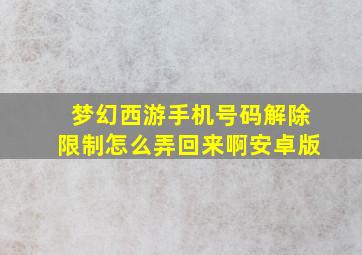 梦幻西游手机号码解除限制怎么弄回来啊安卓版